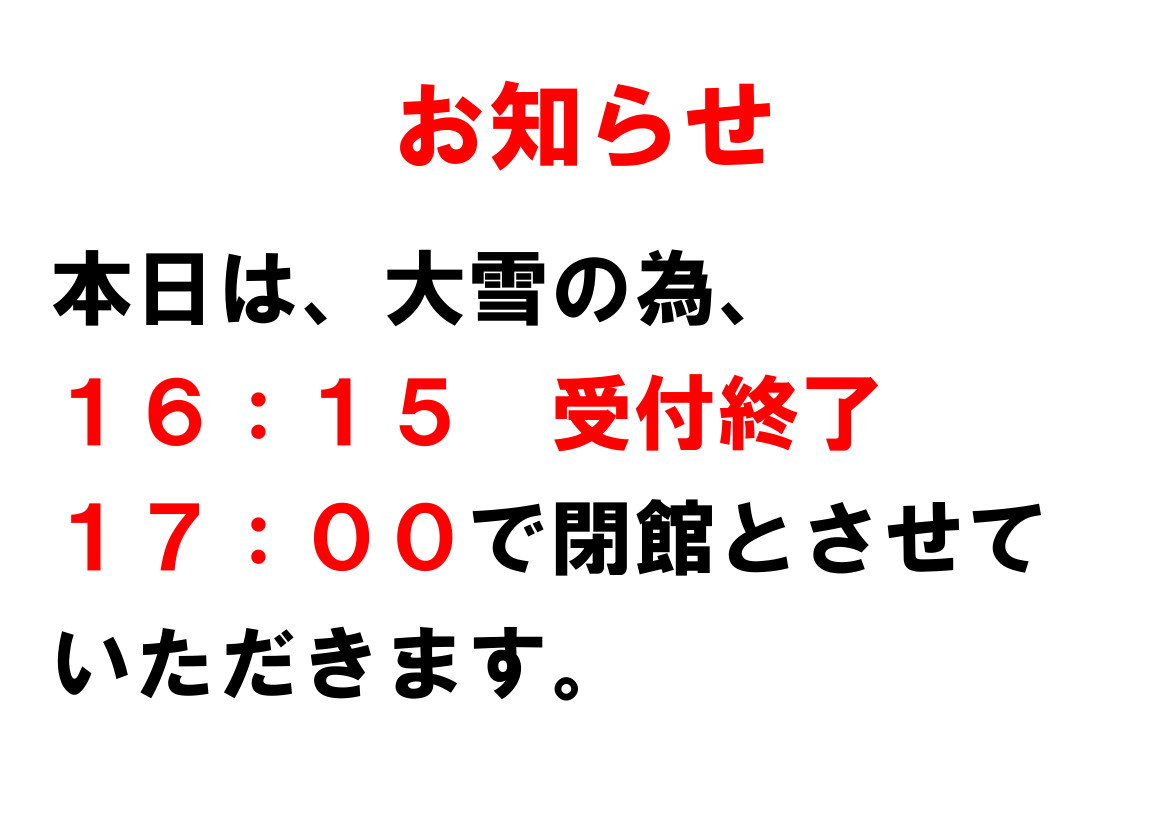 お知らせ

本日は、大雪の為、
１６：１５　受付終了
１７：００で閉館とさせていただきます。